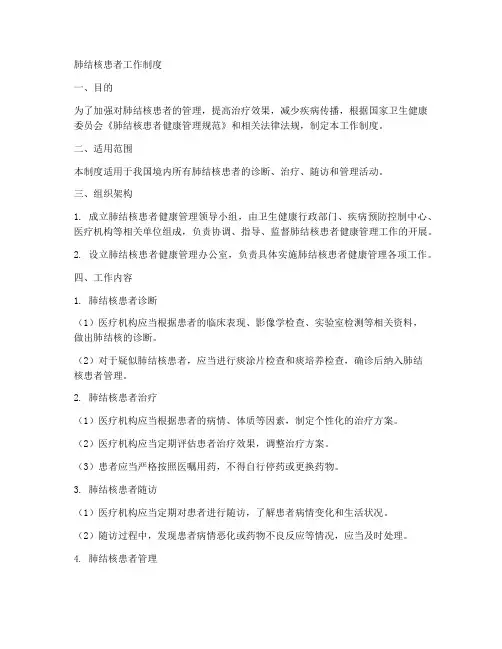 肺结核患者工作制度

一、目的

为了加强对肺结核患者的管理，提高治疗效果，减少疾病传播，根据国家卫生健康委员会《肺结核患者健康管理规范》和相关法律法规，制定本工作制度。

二、适用范围

本制度适用于我国境内所有肺结核患者的诊断、治疗、随访和管理活动。

三、组织架构

1. 成立肺结核患者健康管理领导小组，由卫生健康行政部门、疾病预防控制中心、医疗机构等相关单位组成，负责协调、指导、监督肺结核患者健康管理工作的开展。

2. 设立肺结核患者健康管理办公室，负责具体实施肺结核患者健康管理各项工作。

四、工作内容

1. 肺结核患者诊断

（1）医疗机构应当根据患者的临床表现、影像学检查、实验室检测等相关资料，做出肺结核的诊断。

（2）对于疑似肺结核患者，应当进行痰涂片检查和痰培养检查，确诊后纳入肺结核患者管理。

2. 肺结核患者治疗

（1）医疗机构应当根据患者的病情、体质等因素，制定个性化的治疗方案。

（2）医疗机构应当定期评估患者治疗效果，调整治疗方案。

（3）患者应当严格按照医嘱用药，不得自行停药或更换药物。

3. 肺结核患者随访

（1）医疗机构应当定期对患者进行随访，了解患者病情变化和生活状况。

（2）随访过程中，发现患者病情恶化或药物不良反应等情况，应当及时处理。

4. 肺结核患者管理